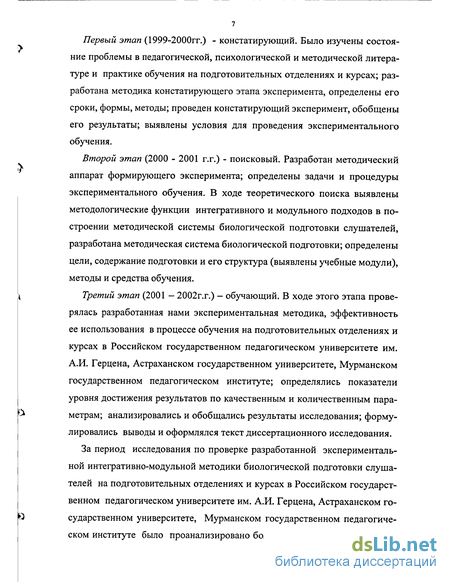 7

Первый этап (1999-2000гг.) - констатирующий. Было изучены состояние проблемы в педагогической, психологической и методической литературе и практике обучения на подготовительных отделениях и курсах; разработана методика констатирующего этапа эксперимента, определены его сроки, формы, методы; проведен констатирующий эксперимент, обобщены его результаты; выявлены условия для проведения экспериментального обучения.

Второй этап (2000 - 2001 г.г.) - поисковый. Разработан методический аппарат формирующего эксперимента; определены задачи и процедуры экспериментального обучения. В ходе теоретического поиска выявлены методологические функции интегративного и модульного подходов в построении методической системы биологической подготовки слушателей, разработана методическая система биологической подготовки; определены цели, содержание подготовки и его структура (выявлены учебные модули), методы и средства обучения.

Третий этап (2001 – 2002г.г.) – обучающий. В ходе этого этапа проверялась разработанная нами экспериментальная методика, эффективность ее использования в процессе обучения на подготовительных отделениях и курсах в Российском государственном педагогическом университете им. А.И. Герцена, Астраханском государственном университете, Мурманском государственном педагогическом институте; определялись показатели уровня достижения результатов по качественным и количественным параметрам; анализировались и обобщались результаты исследования; формулировались выводы и оформлялся текст диссертационного исследования.

За период исследования по проверке разработанной экспериментальной интегративно-модульной методики биологической подготовки слушателей на подготовительных отделениях и курсах в Российском государственном педагогическом университете им. А.И. Герцена, Астраханском государственном университете, Мурманском государственном педагогическом институте было проанализировано бо

dsLib.net
библиотека диссертаций